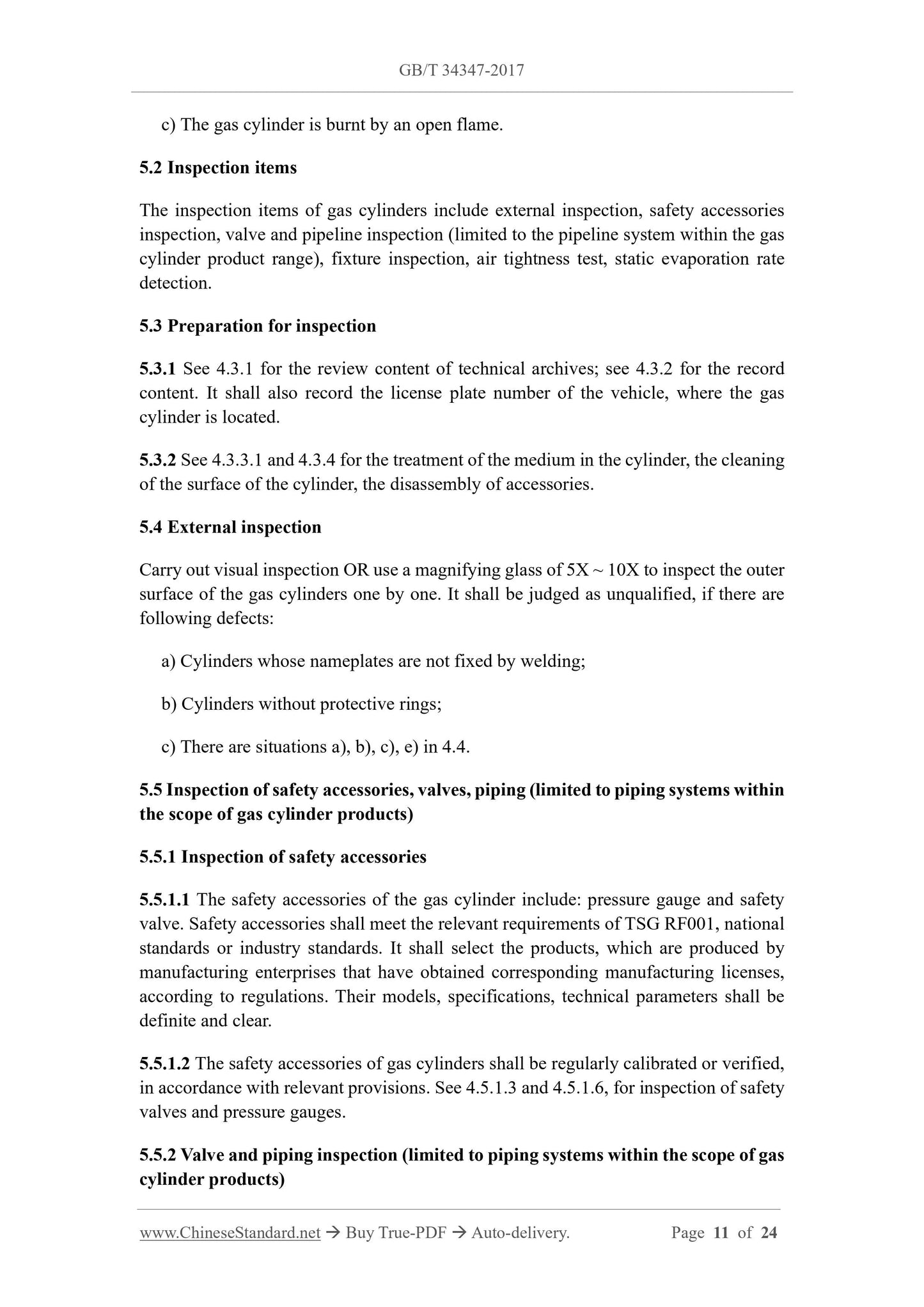 GB/T 34347-2017

c) The gas cylinder is burnt by an open flame.

5.2 Inspection items

The inspection items of gas cylinders include external inspection, safety accessories inspection, valve and pipeline inspection (limited to the pipeline system within the gas cylinder product range), fixture inspection, air tightness test, static evaporation rate detection.

5.3 Preparation for inspection

5.3.1 See 4.3.1 for the review content of technical archives; see 4.3.2 for the record content. It shall also record the license plate number of the vehicle, where the gas cylinder is located.

5.3.2 See 4.3.3.1 and 4.3.4 for the treatment of the medium in the cylinder, the cleaning of the surface of the cylinder, the disassembly of accessories.

5.4 External inspection

Carry out visual inspection OR use a magnifying glass of 5X ~ 10X to inspect the outer surface of the gas cylinders one by one. It shall be judged as unqualified, if there are following defects:

a) Cylinders whose nameplates are not fixed by welding;

b) Cylinders without protective rings;

c) There are situations a), b), c), e) in 4.4.

5.5 Inspection of safety accessories, valves, piping (limited to piping systems within the scope of gas cylinder products)

5.5.1 Inspection of safety accessories

5.5.1.1 The safety accessories of the gas cylinder include: pressure gauge and safety valve. Safety accessories shall meet the relevant requirements of TSG RF001, national standards or industry standards. It shall select the products, which are produced by manufacturing enterprises that have obtained corresponding manufacturing licenses, according to regulations. Their models, specifications, technical parameters shall be definite and clear.

5.5.1.2 The safety accessories of gas cylinders shall be regularly calibrated or verified, in accordance with relevant provisions. See 4.5.1.3 and 4.5.1.6, for inspection of safety valves and pressure gauges.

5.5.2 Valve and piping inspection (limited to piping systems within the scope of gas cylinder products)

www.ChineseStandard.net → Buy True-PDF → Auto-delivery. Page 11 of 24